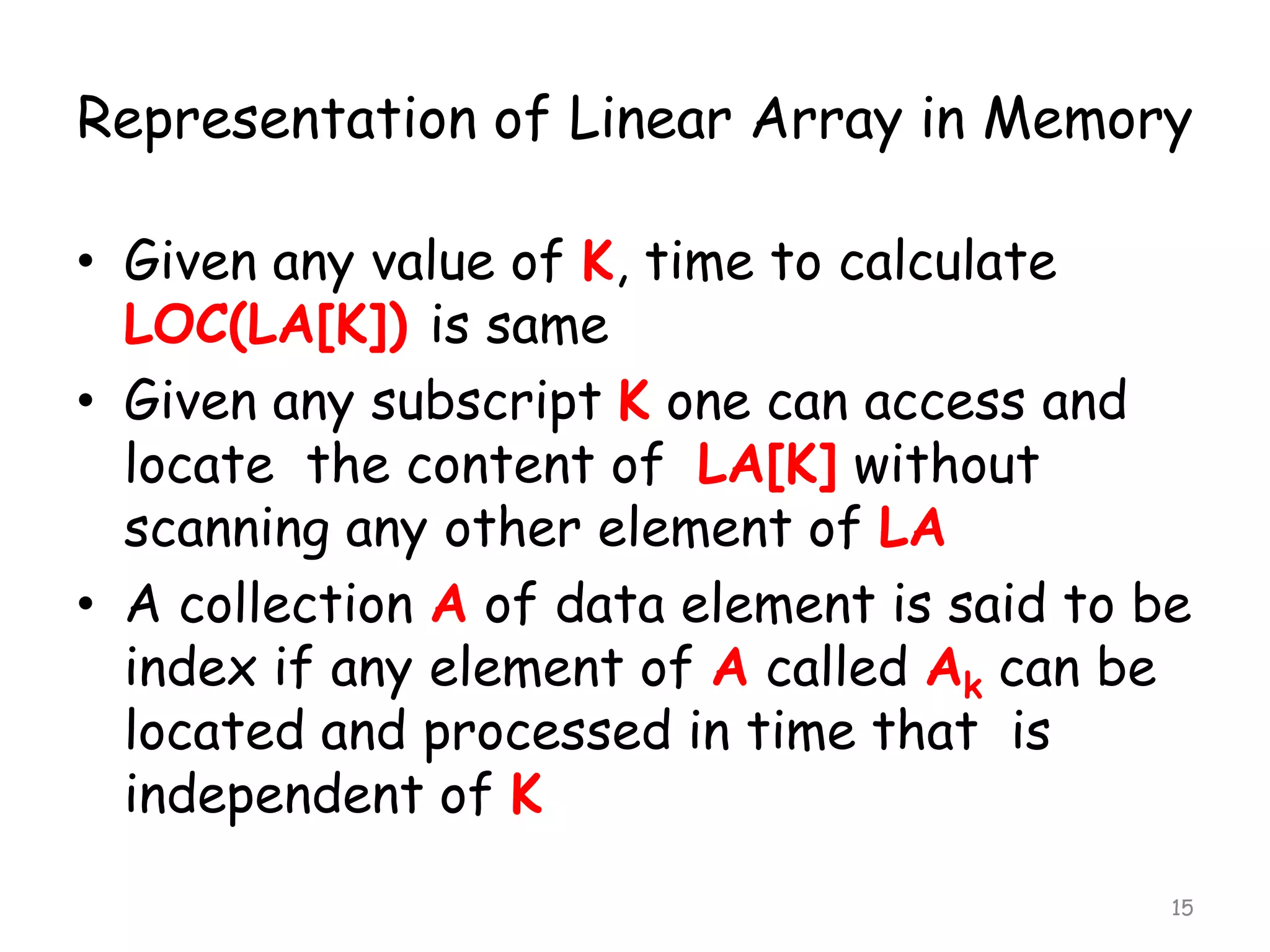 Representation of Linear Array in Memory

• Given any value of K, time to calculate LOC(LA[K]) is same

• Given any subscript K one can access and locate the content of LA[K] without scanning any other element of LA

• A collection A of data element is said to be index if any element of A called $A_k$ can be located and processed in time that is independent of K

15